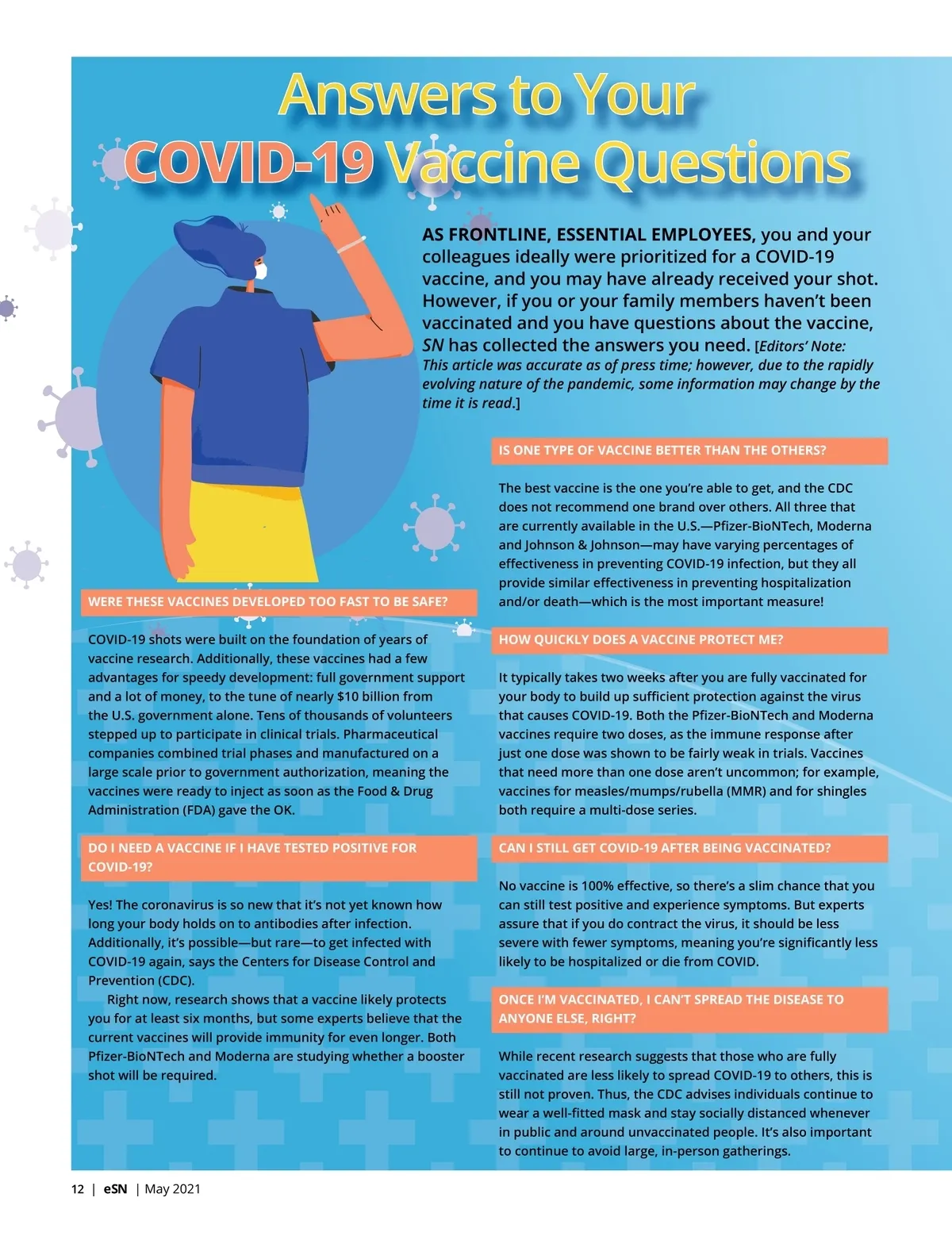 Answers to Your COVID-19 Vaccine Questions

AS FRONTLINE, ESSENTIAL EMPLOYEES, you and your colleagues ideally were prioritized for a COVID-19 vaccine, and you may have already received your shot. However, if you or your family members haven't been vaccinated and you have questions about the vaccine, SN has collected the answers you need. [Editors' Note: This article was accurate as of press time; however, due to the rapidly evolving nature of the pandemic, some information may change by the time it is read.]

WERE THESE VACCINES DEVELOPED TOO FAST TO BE SAFE?

COVID-19 shots were built on the foundation of years of vaccine research. Additionally, these vaccines had a few advantages for speedy development: full government support and a lot of money, to the tune of nearly $10 billion from the U.S. government alone. Tens of thousands of volunteers stepped up to participate in clinical trials. Pharmaceutical companies combined trial phases and manufactured on a large scale prior to government authorization, meaning the vaccines were ready to inject as soon as the Food & Drug Administration (FDA) gave the OK.

DO I NEED A VACCINE IF I HAVE TESTED POSITIVE FOR COVID-19?

Yes! The coronavirus is so new that it's not yet known how long your body holds on to antibodies after infection. Additionally, it's possible—but rare—to get infected with COVID-19 again, says the Centers for Disease Control and Prevention (CDC).

Right now, research shows that a vaccine likely protects you for at least six months, but some experts believe that the current vaccines will provide immunity for even longer. Both Pfizer-BioNTech and Moderna are studying whether a booster shot will be required.

IS ONE TYPE OF VACCINE BETTER THAN THE OTHERS?

The best vaccine is the one you're able to get, and the CDC does not recommend one brand over others. All three that are currently available in the U.S.—Pfizer-BioNTech, Moderna and Johnson & Johnson—may have varying percentages of effectiveness in preventing COVID-19 infection, but they all provide similar effectiveness in preventing hospitalization and/or death—which is the most important measure!

HOW QUICKLY DOES A VACCINE PROTECT ME?

It typically takes two weeks after you are fully vaccinated for your body to build up sufficient protection against the virus that causes COVID-19. Both the Pfizer-BioNTech and Moderna vaccines require two doses, as the immune response after just one dose was shown to be fairly weak in trials. Vaccines that need more than one dose aren't uncommon; for example, vaccines for measles/mumps/rubella (MMR) and for shingles both require a multi-dose series.

CAN I STILL GET COVID-19 AFTER BEING VACCINATED?

No vaccine is 100% effective, so there's a slim chance that you can still test positive and experience symptoms. But experts assure that if you do contract the virus, it should be less severe with fewer symptoms, meaning you're significantly less likely to be hospitalized or die from COVID.

ONCE I'M VACCINATED, I CAN'T SPREAD THE DISEASE TO ANYONE ELSE, RIGHT?

While recent research suggests that those who are fully vaccinated are less likely to spread COVID-19 to others, this is still not proven. Thus, the CDC advises individuals continue to wear a well-fitted mask and stay socially distanced whenever in public and around unvaccinated people. It's also important to continue to avoid large, in-person gatherings.

12 | eSN | May 2021